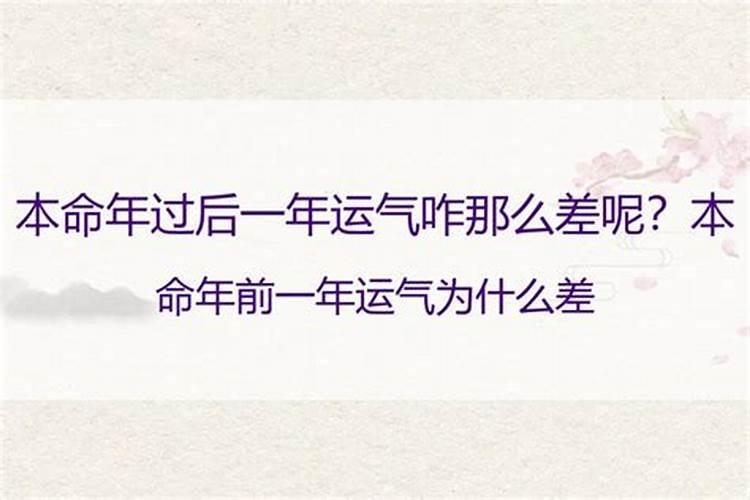 本命年过后一年运气咋那么差呢？本命年前一年运气为什么差